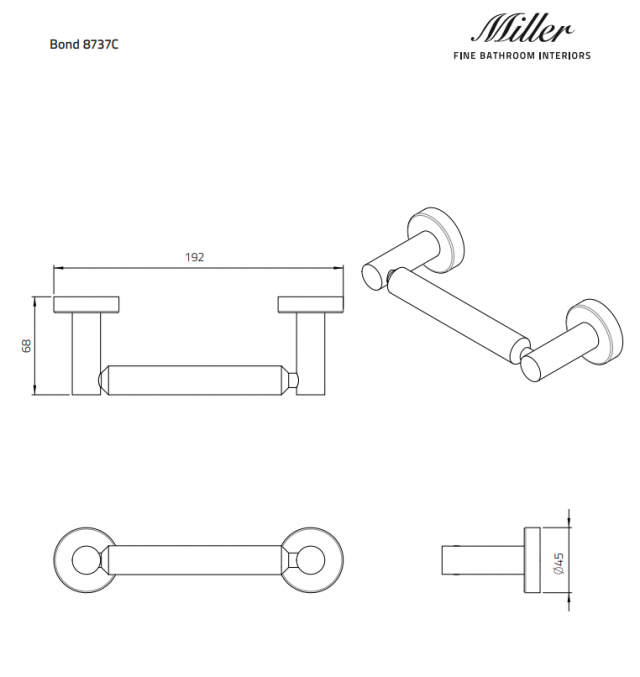 Bond 8737C

Miller
FINE BATHROOM INTERIORS

192

68

Ø45